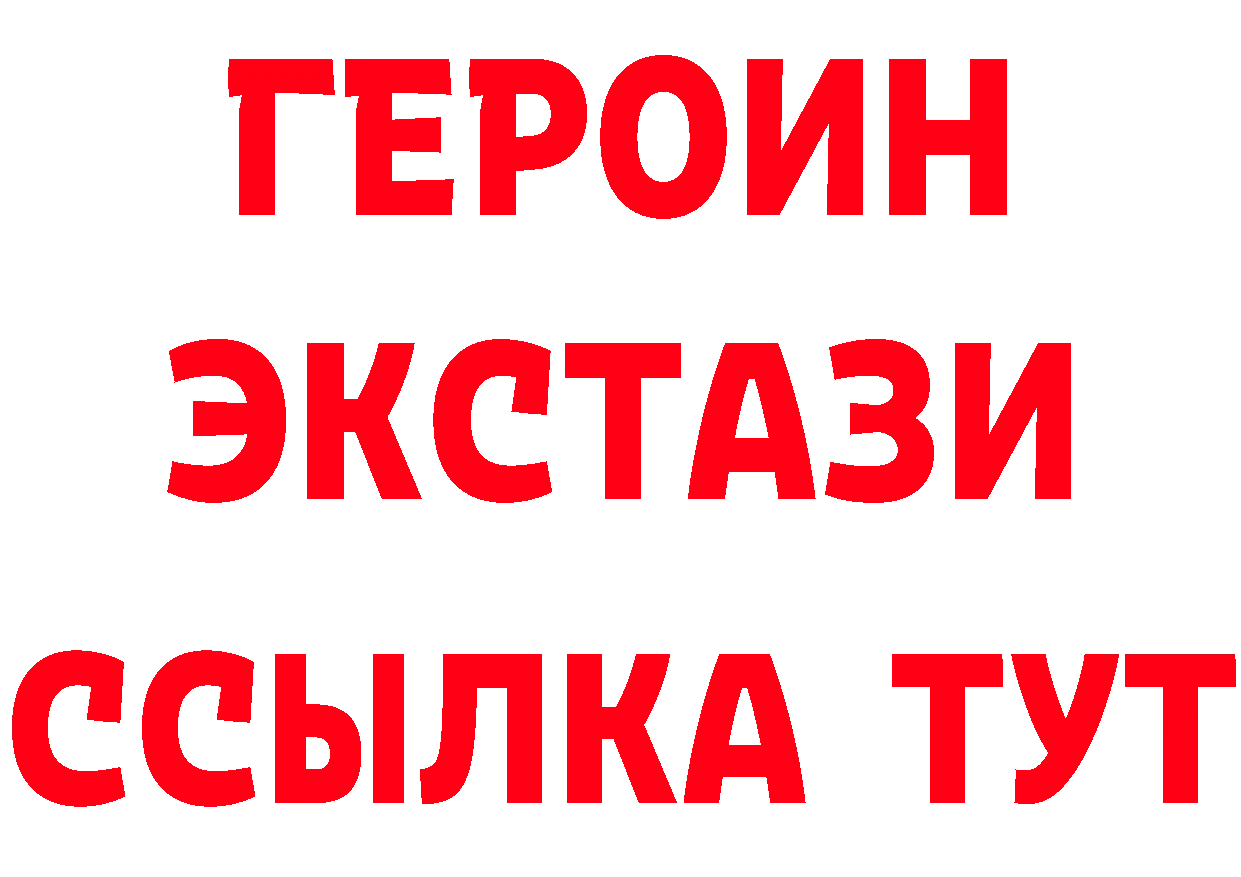 ГЕРОИН
ЭКСТАЗИ
ССЫЛКА ТУТ